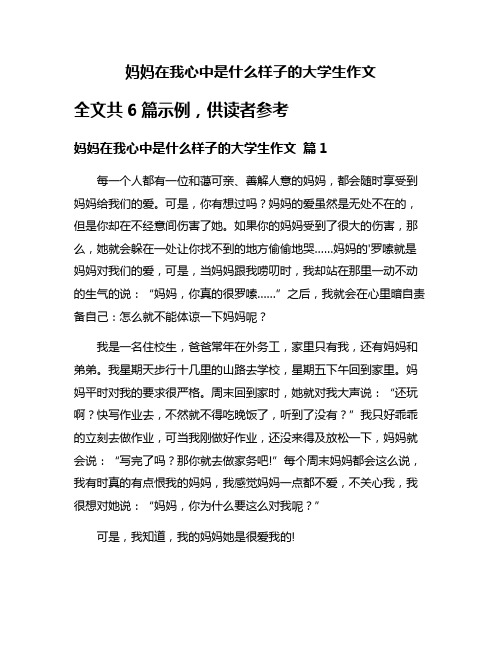 妈妈在我心中是什么样子的大学生作文

全文共 6 篇示例，供读者参考

妈妈在我心中是什么样子的大学生作文 篇 1

每一个人都有一位和蔼可亲、善解人意的妈妈，都会随时享受到妈妈给我们的爱。可是，你有想过吗？妈妈的爱虽然是无处不在的，但是你却在不经意间伤害了她。如果你的妈妈受到了很大的伤害，那么，她就会躲在一处让你找不到的地方偷偷地哭……妈妈的'罗嗦就是妈妈对我们的爱，可是，当妈妈跟我唠叨时，我却站在那里一动不动的生气的说：“妈妈，你真的很罗嗦……”之后，我就会在心里暗自责备自己：怎么就不能体谅一下妈妈呢？

我是一名住校生，爸爸常年在外务工，家里只有我，还有妈妈和弟弟。我星期天步行十几里的山路去学校，星期五下午回到家里。妈妈平时对我的要求很严格。周末回到家时，她就对我大声说：“还玩啊？快写作业去，不然就不得吃晚饭了，听到了没有？”我只好乖乖的立刻去做作业，可当我刚做好作业，还没来得及放松一下，妈妈就会说：“写完了吗？那你就去做家务吧!”每个周末妈妈都会这么说，我有时真的有点恨我的妈妈，我感觉妈妈一点都不爱，不关心我，我很想对她说：“妈妈，你为什么要这么对我呢？”

可是，我知道，我的妈妈她是很爱我的!